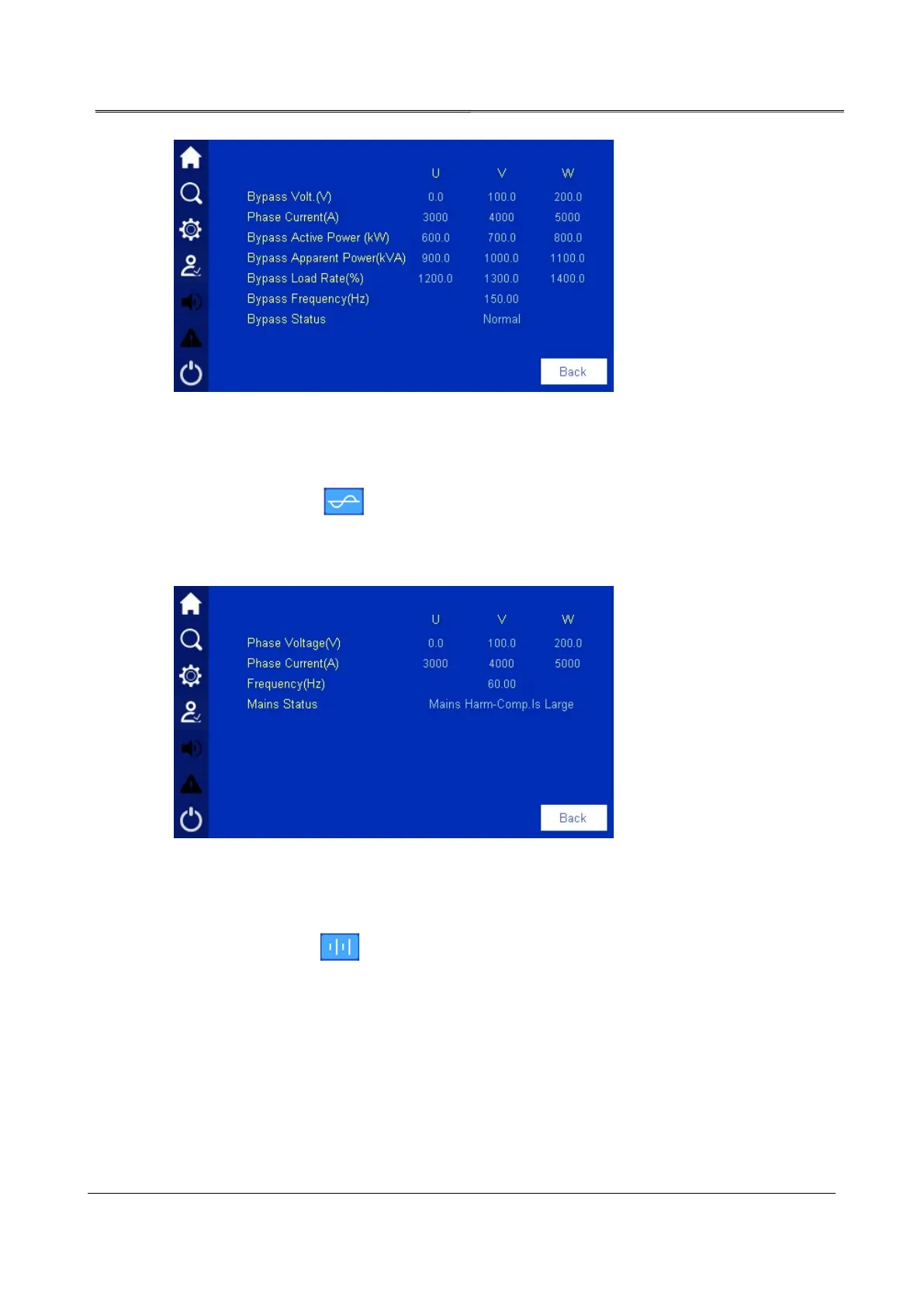 | | U | V | W |
|---|---|---|---|
| Bypass Volt.(V) | 0.0 | 100.0 | 200.0 |
| Phase Current(A) | 3000 | 4000 | 5000 |
| Bypass Active Power (kW) | 600.0 | 700.0 | 800.0 |
| Bypass Apparent Power(kVA) | 900.0 | 1000.0 | 1100.0 |
| Bypass Load Rate(%) | 1200.0 | 1300.0 | 1400.0 |
| Bypass Frequency(Hz) | | 150.00 | |
| Bypass Status | | Normal | |

Back

| | U | V | W |
|---|---|---|---|
| Phase Voltage(V) | 0.0 | 100.0 | 200.0 |
| Phase Current(A) | 3000 | 4000 | 5000 |
| Frequency(Hz) | | 60.00 | |
| Mains Status | | Mains Harm-Comp.Is Large | |

Back